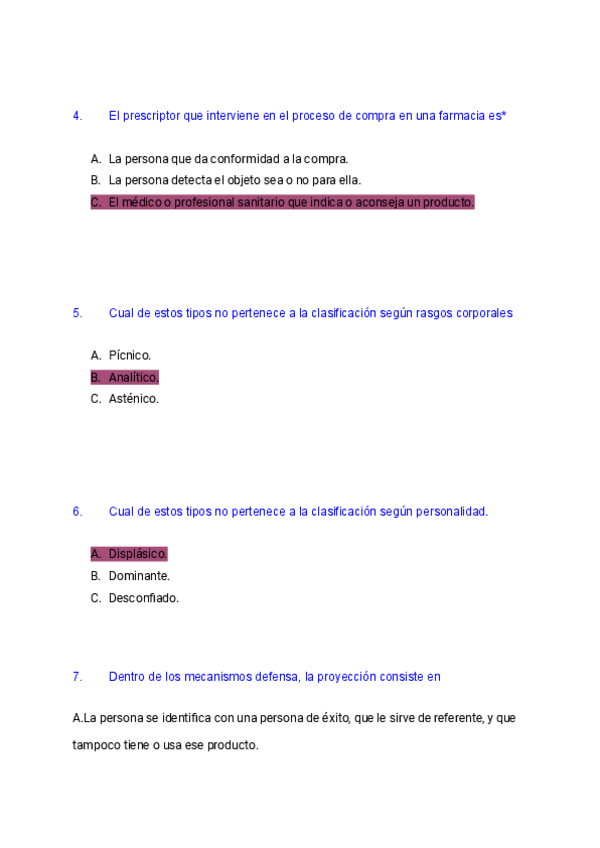 4. El prescriptor que interviene en el proceso de compra en una farmacia es*

A. La persona que da conformidad a la compra.
B. La persona detecta el objeto sea o no para ella.
C. El médico o profesional sanitario que indica o aconseja un producto.

5. Cual de estos tipos no pertenece a la clasificación según rasgos corporales

A. Pícnico.
B. Analítico.
C. Asténico.

6. Cual de estos tipos no pertenece a la clasificación según personalidad.

A. Displásico.
B. Dominante.
C. Desconfiado.

7. Dentro de los mecanismos defensa, la proyección consiste en

A.La persona se identifica con una persona de éxito, que le sirve de referente, y que tampoco tiene o usa ese producto.